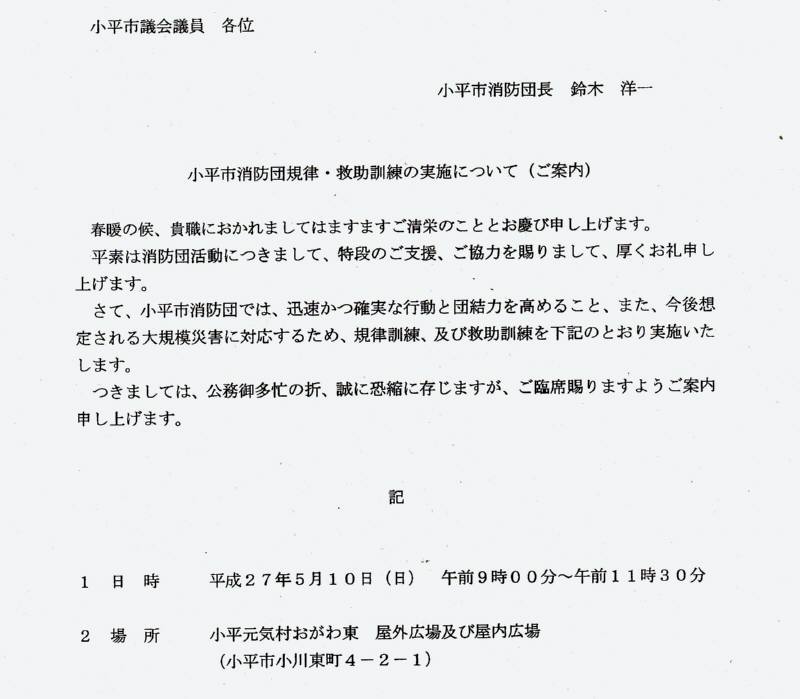 小平市議会議員　各位

小平市消防団長　鈴木　洋一

小平市消防団規律・救助訓練の実施について（ご案内）

春暖の候、貴職におかれましてはますますご清栄のこととお慶び申し上げます。

平素は消防団活動につきまして、特段のご支援、ご協力を賜りまして、厚くお礼申し上げます。

さて、小平市消防団では、迅速かつ確実な行動と団結力を高めること、また、今後想定される大規模災害に対応するため、規律訓練、及び救助訓練を下記のとおり実施いたします。

つきましては、公務御多忙の折、誠に恐縮に存じますが、ご臨席賜りますようご案内申し上げます。

記

１　日　時　　平成２７年５月１０日（日）　午前９時００分～午前１１時３０分

２　場　所　　小平元気村おがわ東　屋外広場及び屋内広場
（小平市小川東町４－２－１）